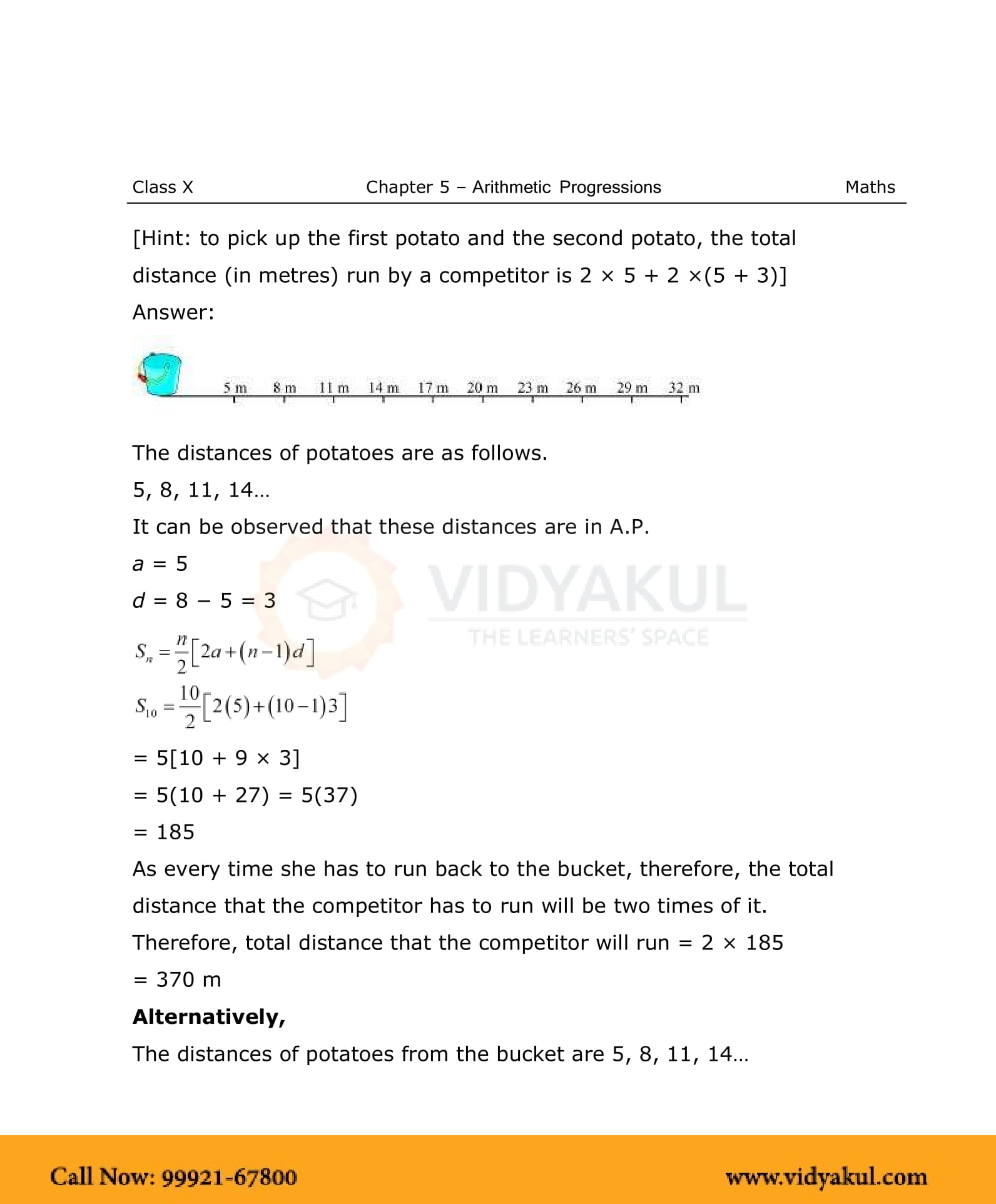 Class X Chapter 5 – Arithmetic Progressions Maths

[Hint: to pick up the first potato and the second potato, the total distance (in metres) run by a competitor is 2 × 5 + 2 ×(5 + 3)]

Answer:

5 m 8 m 11 m 14 m 17 m 20 m 23 m 26 m 29 m 32 m

The distances of potatoes are as follows.

5, 8, 11, 14…

It can be observed that these distances are in A.P.

$a = 5$

$d = 8 - 5 = 3$

VIDYAKUL
THE LEARNERS' SPACE

$S_n = \frac{n}{2}\left[2a + (n-1)d\right]$

$S_{10} = \frac{10}{2}\left[2(5) + (10-1)3\right]$

= 5[10 + 9 × 3]

= 5(10 + 27) = 5(37)

= 185

As every time she has to run back to the bucket, therefore, the total distance that the competitor has to run will be two times of it.

Therefore, total distance that the competitor will run = 2 × 185

= 370 m

**Alternatively,**

The distances of potatoes from the bucket are 5, 8, 11, 14…

Call Now: 99921-67800 www.vidyakul.com